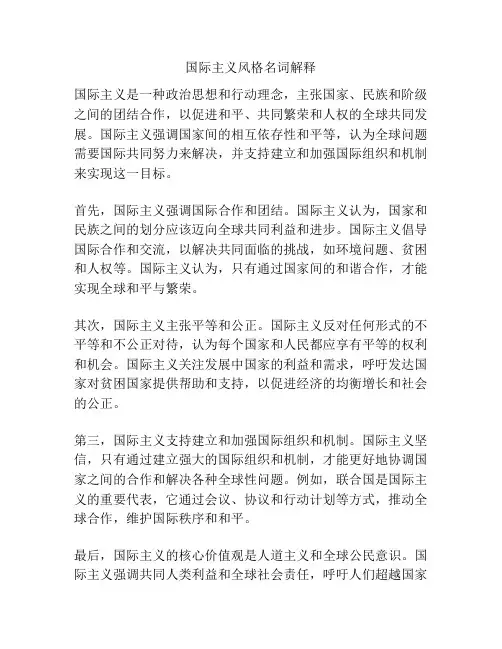 国际主义风格名词解释

国际主义是一种政治思想和行动理念，主张国家、民族和阶级之间的团结合作，以促进和平、共同繁荣和人权的全球共同发展。国际主义强调国家间的相互依存性和平等，认为全球问题需要国际共同努力来解决，并支持建立和加强国际组织和机制来实现这一目标。

首先，国际主义强调国际合作和团结。国际主义认为，国家和民族之间的划分应该迈向全球共同利益和进步。国际主义倡导国际合作和交流，以解决共同面临的挑战，如环境问题、贫困和人权等。国际主义认为，只有通过国家间的和谐合作，才能实现全球和平与繁荣。

其次，国际主义主张平等和公正。国际主义反对任何形式的不平等和不公正对待，认为每个国家和人民都应享有平等的权利和机会。国际主义关注发展中国家的利益和需求，呼吁发达国家对贫困国家提供帮助和支持，以促进经济的均衡增长和社会的公正。

第三，国际主义支持建立和加强国际组织和机制。国际主义坚信，只有通过建立强大的国际组织和机制，才能更好地协调国家之间的合作和解决各种全球性问题。例如，联合国是国际主义的重要代表，它通过会议、协议和行动计划等方式，推动全球合作，维护国际秩序和和平。

最后，国际主义的核心价值观是人道主义和全球公民意识。国际主义强调共同人类利益和全球社会责任，呼吁人们超越国家